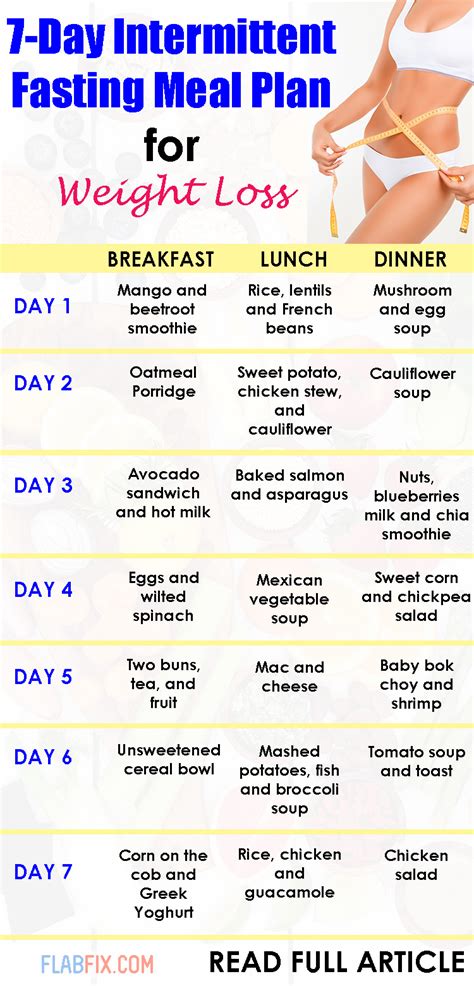 7-Day Intermittent Fasting Meal Plan for Weight Loss

| | BREAKFAST | LUNCH | DINNER |
|---|---|---|---|
| DAY 1 | Mango and beetroot smoothie | Rice, lentils and French beans | Mushroom and egg soup |
| DAY 2 | Oatmeal Porridge | Sweet potato, chicken stew, and cauliflower | Cauliflower soup |
| DAY 3 | Avocado sandwich and hot milk | Baked salmon and asparagus | Nuts, blueberries milk and chia smoothie |
| DAY 4 | Eggs and wilted spinach | Mexican vegetable soup | Sweet corn and chickpea salad |
| DAY 5 | Two buns, tea, and fruit | Mac and cheese | Baby bok choy and shrimp |
| DAY 6 | Unsweetened cereal bowl | Mashed potatoes, fish and broccoli soup | Tomato soup and toast |
| DAY 7 | Corn on the cob and Greek Yoghurt | Rice, chicken and guacamole | Chicken salad |

FLABFIX.COM READ FULL ARTICLE